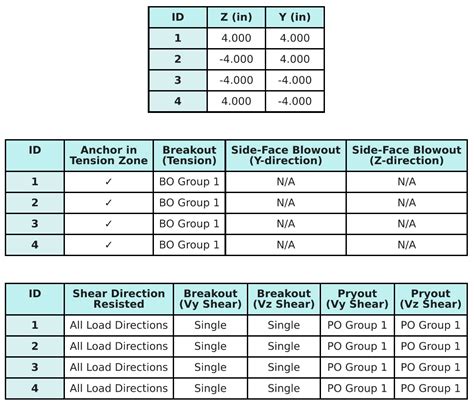 | ID | Z (in) | Y (in) |
|---|---|---|
| 1 | 4.000 | 4.000 |
| 2 | -4.000 | 4.000 |
| 3 | -4.000 | -4.000 |
| 4 | 4.000 | -4.000 |

| ID | Anchor in Tension Zone | Breakout (Tension) | Side-Face Blowout (Y-direction) | Side-Face Blowout (Z-direction) |
|---|---|---|---|---|
| 1 | ✓ | BO Group 1 | N/A | N/A |
| 2 | ✓ | BO Group 1 | N/A | N/A |
| 3 | ✓ | BO Group 1 | N/A | N/A |
| 4 | ✓ | BO Group 1 | N/A | N/A |

| ID | Shear Direction Resisted | Breakout (Vy Shear) | Breakout (Vz Shear) | Pryout (Vy Shear) | Pryout (Vz Shear) |
|---|---|---|---|---|---|
| 1 | All Load Directions | Single | Single | PO Group 1 | PO Group 1 |
| 2 | All Load Directions | Single | Single | PO Group 1 | PO Group 1 |
| 3 | All Load Directions | Single | Single | PO Group 1 | PO Group 1 |
| 4 | All Load Directions | Single | Single | PO Group 1 | PO Group 1 |